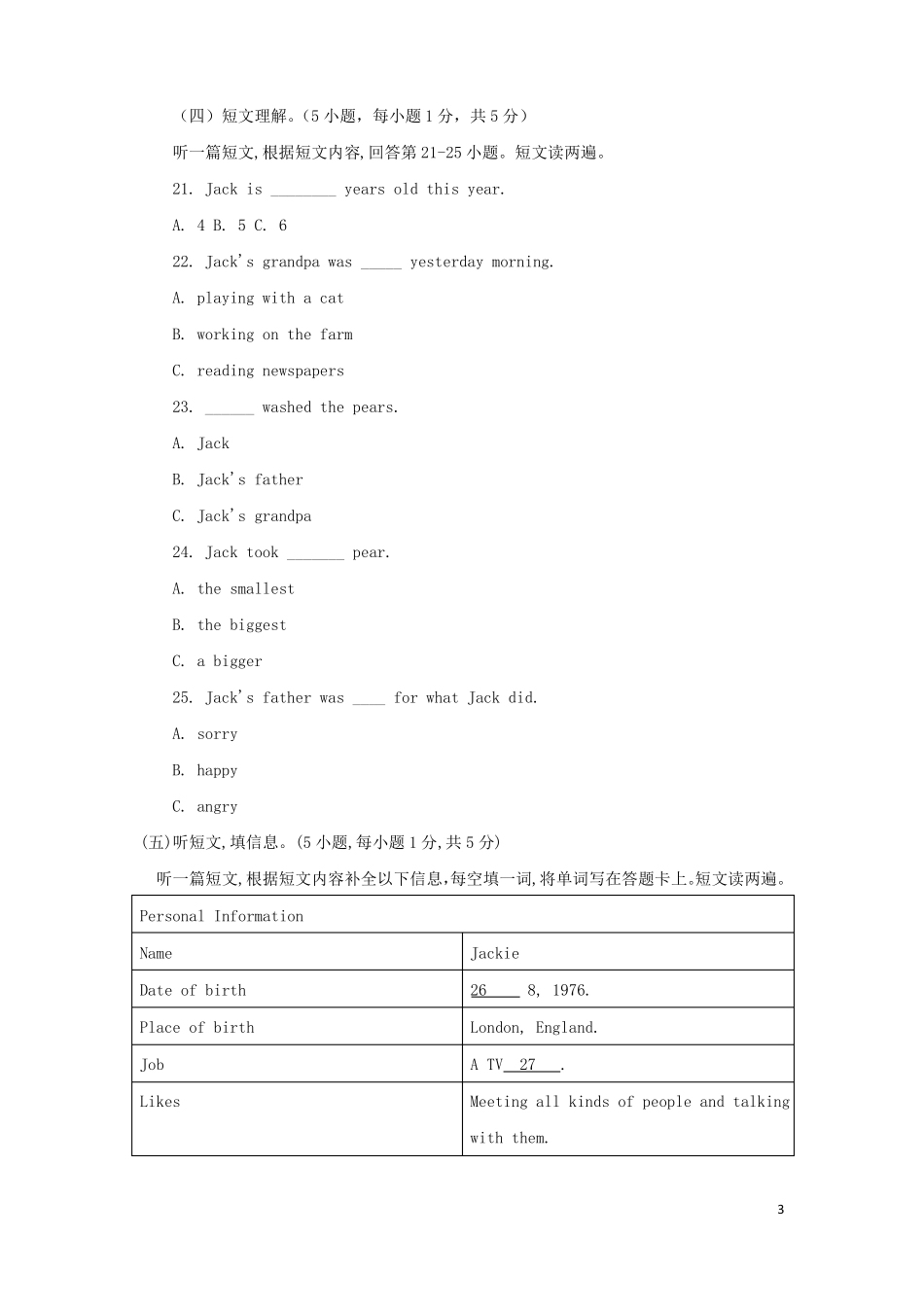 （四）短文理解。（5 小题，每小题 1 分，共 5 分）

听一篇短文,根据短文内容,回答第 21-25 小题。短文读两遍。

21. Jack is ________ years old this year.

A. 4 B. 5 C. 6

22. Jack's grandpa was _____ yesterday morning.

A. playing with a cat

B. working on the farm

C. reading newspapers

23. ______ washed the pears.

A. Jack

B. Jack's father

C. Jack's grandpa

24. Jack took _______ pear.

A. the smallest

B. the biggest

C. a bigger

25. Jack's father was ____ for what Jack did.

A. sorry

B. happy

C. angry

(五)听短文,填信息。(5 小题,每小题 1 分,共 5 分)

听一篇短文,根据短文内容补全以下信息,每空填一词,将单词写在答题卡上。短文读两遍。

| Personal Information | |
|---|---|
| Name | Jackie |
| Date of birth | 26____ 8, 1976. |
| Place of birth | London, England. |
| Job | A TV__27___. |
| Likes | Meeting all kinds of people and talking with them. |

3